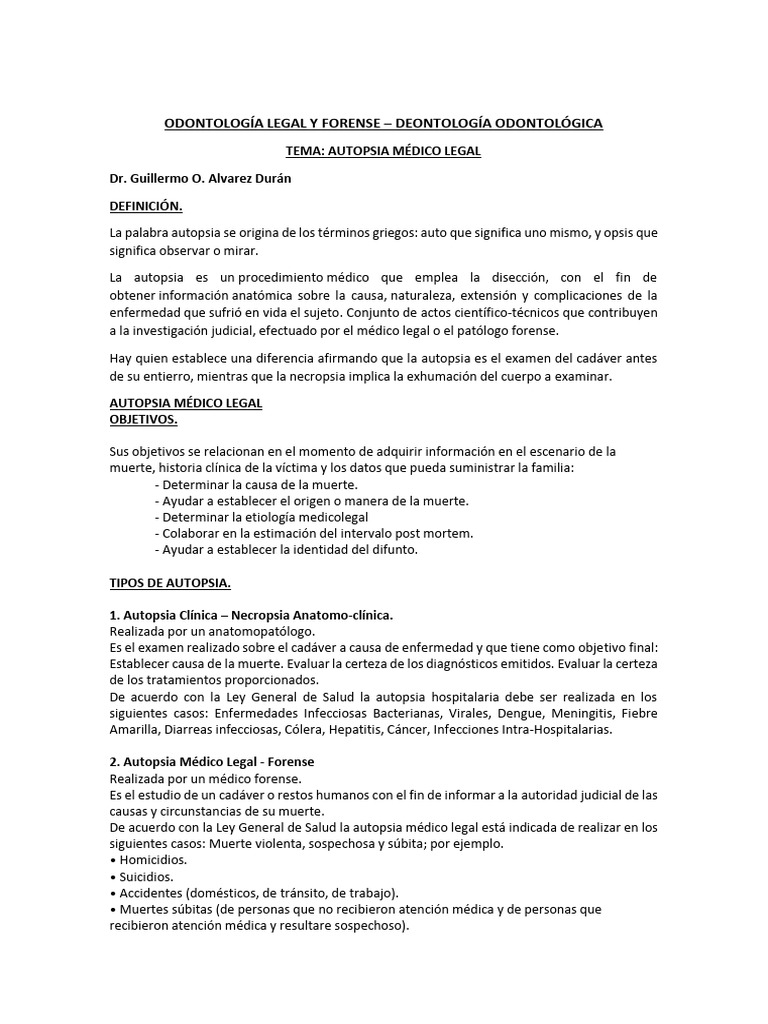 ODONTOLOGÍA LEGAL Y FORENSE – DEONTOLOGÍA ODONTOLÓGICA

TEMA: AUTOPSIA MÉDICO LEGAL

Dr. Guillermo O. Alvarez Durán

DEFINICIÓN.

La palabra autopsia se origina de los términos griegos: auto que significa uno mismo, y opsis que significa observar o mirar.

La autopsia es un procedimiento médico que emplea la disección, con el fin de obtener información anatómica sobre la causa, naturaleza, extensión y complicaciones de la enfermedad que sufrió en vida el sujeto. Conjunto de actos científico-técnicos que contribuyen a la investigación judicial, efectuado por el médico legal o el patólogo forense.

Hay quien establece una diferencia afirmando que la autopsia es el examen del cadáver antes de su entierro, mientras que la necropsia implica la exhumación del cuerpo a examinar.

AUTOPSIA MÉDICO LEGAL
OBJETIVOS.

Sus objetivos se relacionan en el momento de adquirir información en el escenario de la muerte, historia clínica de la víctima y los datos que pueda suministrar la familia:
- Determinar la causa de la muerte.
- Ayudar a establecer el origen o manera de la muerte.
- Determinar la etiología medicolegal
- Colaborar en la estimación del intervalo post mortem.
- Ayudar a establecer la identidad del difunto.

TIPOS DE AUTOPSIA.

1. Autopsia Clínica – Necropsia Anatomo-clínica.
Realizada por un anatomopatólogo.
Es el examen realizado sobre el cadáver a causa de enfermedad y que tiene como objetivo final: Establecer causa de la muerte. Evaluar la certeza de los diagnósticos emitidos. Evaluar la certeza de los tratamientos proporcionados.
De acuerdo con la Ley General de Salud la autopsia hospitalaria debe ser realizada en los siguientes casos: Enfermedades Infecciosas Bacterianas, Virales, Dengue, Meningitis, Fiebre Amarilla, Diarreas infecciosas, Cólera, Hepatitis, Cáncer, Infecciones Intra-Hospitalarias.

2. Autopsia Médico Legal - Forense
Realizada por un médico forense.
Es el estudio de un cadáver o restos humanos con el fin de informar a la autoridad judicial de las causas y circunstancias de su muerte.
De acuerdo con la Ley General de Salud la autopsia médico legal está indicada de realizar en los siguientes casos: Muerte violenta, sospechosa y súbita; por ejemplo.
• Homicidios.
• Suicidios.
• Accidentes (domésticos, de tránsito, de trabajo).
• Muertes súbitas (de personas que no recibieron atención médica y de personas que recibieron atención médica y resultare sospechoso).